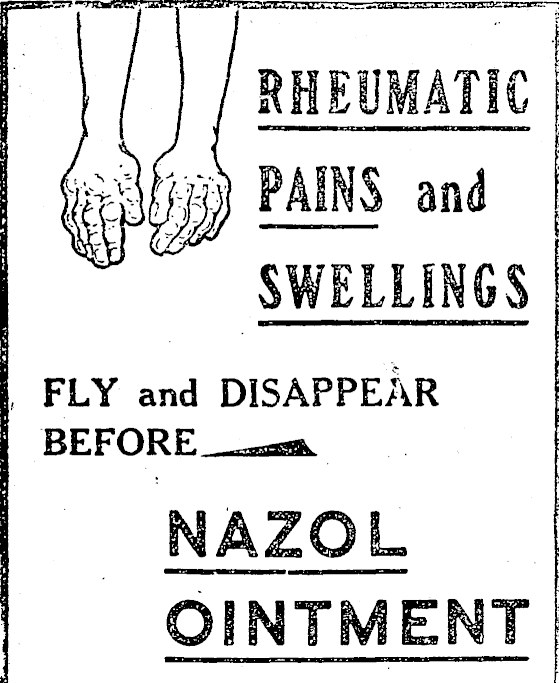 RHEUMATIC

PAINS and

SWELLINGS

FLY and DISAPPEAR BEFORE

NAZOL

OINTMENT